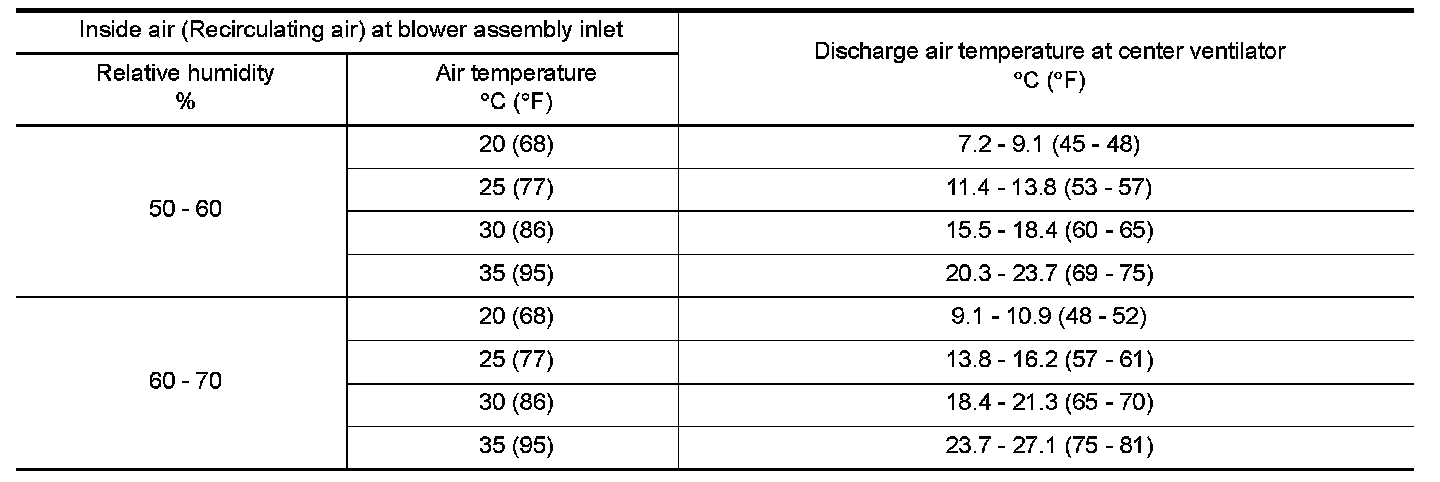 | Inside air (Recirculating air) at blower assembly inlet | | Discharge air temperature at center ventilator °C (°F) |
|---|---|---|
| Relative humidity % | Air temperature °C (°F) | |
| 50 - 60 | 20 (68) | 7.2 - 9.1 (45 - 48) |
| | 25 (77) | 11.4 - 13.8 (53 - 57) |
| | 30 (86) | 15.5 - 18.4 (60 - 65) |
| | 35 (95) | 20.3 - 23.7 (69 - 75) |
| 60 - 70 | 20 (68) | 9.1 - 10.9 (48 - 52) |
| | 25 (77) | 13.8 - 16.2 (57 - 61) |
| | 30 (86) | 18.4 - 21.3 (65 - 70) |
| | 35 (95) | 23.7 - 27.1 (75 - 81) |